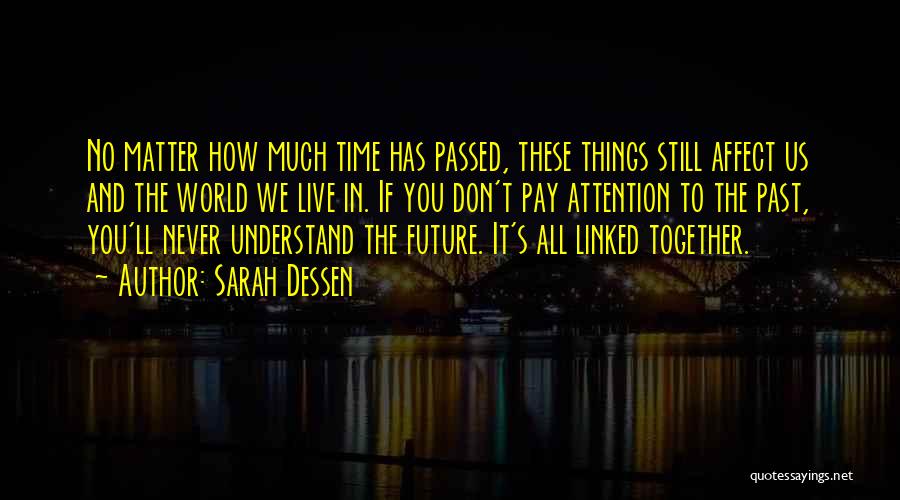 No matter how much time has passed, these things still affect us and the world we live in. If you don't pay attention to the past, you'll never understand the future. It's all linked together.
- Author: Sarah Dessen

quotessayings.net